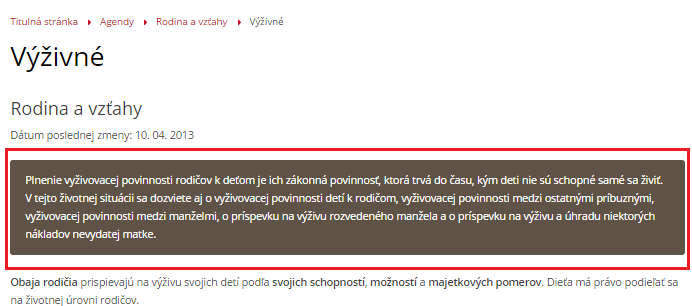 Titulná stránka ▸ Agendy ▸ Rodina a vzťahy ▸ Výživné

Výživné

Rodina a vzťahy

Dátum poslednej zmeny: 10. 04. 2013

Plnenie vyživovacej povinnosti rodičov k deťom je ich zákonná povinnosť, ktorá trvá do času, kým deti nie sú schopné samé sa živiť. V tejto životnej situácii sa dozviete aj o vyživovacej povinnosti detí k rodičom, vyživovacej povinnosti medzi ostatnými príbuznými, vyživovacej povinnosti medzi manželmi, o príspevku na výživu rozvedeného manžela a o príspevku na výživu a úhradu niektorých nákladov nevydatej matke.

Obaja rodičia prispievajú na výživu svojich detí podľa svojich schopností, možností a majetkových pomerov. Dieťa má právo podieľať sa na životnej úrovni rodičov.